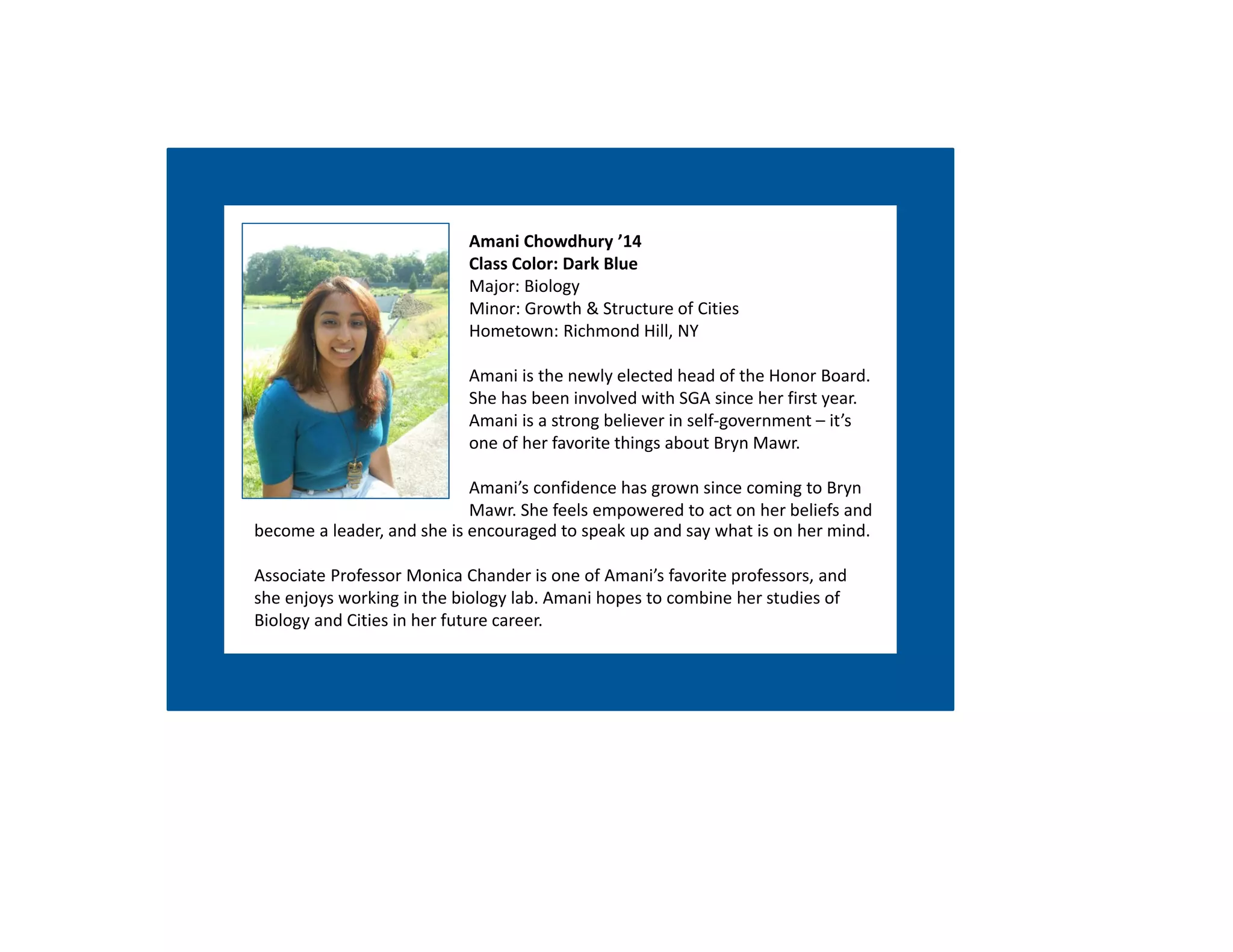 Amani Chowdhury '14
Class Color: Dark Blue
Major: Biology
Minor: Growth & Structure of Cities
Hometown: Richmond Hill, NY

Amani is the newly elected head of the Honor Board. She has been involved with SGA since her first year. Amani is a strong believer in self-government – it's one of her favorite things about Bryn Mawr.

Amani's confidence has grown since coming to Bryn Mawr. She feels empowered to act on her beliefs and become a leader, and she is encouraged to speak up and say what is on her mind.

Associate Professor Monica Chander is one of Amani's favorite professors, and she enjoys working in the biology lab. Amani hopes to combine her studies of Biology and Cities in her future career.